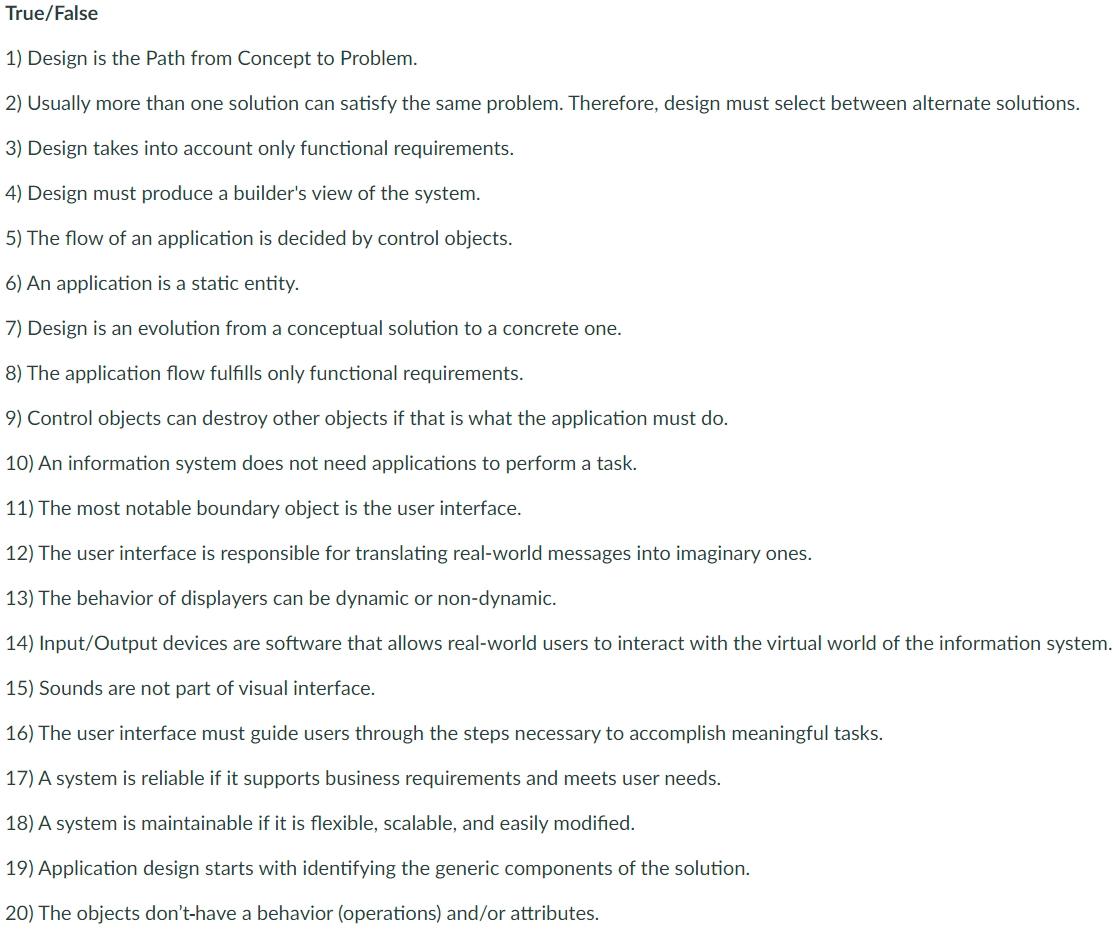 True/False

1) Design is the Path from Concept to Problem.

2) Usually more than one solution can satisfy the same problem. Therefore, design must select between alternate solutions.

3) Design takes into account only functional requirements.

4) Design must produce a builder's view of the system.

5) The flow of an application is decided by control objects.

6) An application is a static entity.

7) Design is an evolution from a conceptual solution to a concrete one.

8) The application flow fulfills only functional requirements.

9) Control objects can destroy other objects if that is what the application must do.

10) An information system does not need applications to perform a task.

11) The most notable boundary object is the user interface.

12) The user interface is responsible for translating real-world messages into imaginary ones.

13) The behavior of displayers can be dynamic or non-dynamic.

14) Input/Output devices are software that allows real-world users to interact with the virtual world of the information system.

15) Sounds are not part of visual interface.

16) The user interface must guide users through the steps necessary to accomplish meaningful tasks.

17) A system is reliable if it supports business requirements and meets user needs.

18) A system is maintainable if it is flexible, scalable, and easily modified.

19) Application design starts with identifying the generic components of the solution.

20) The objects don't-have a behavior (operations) and/or attributes.